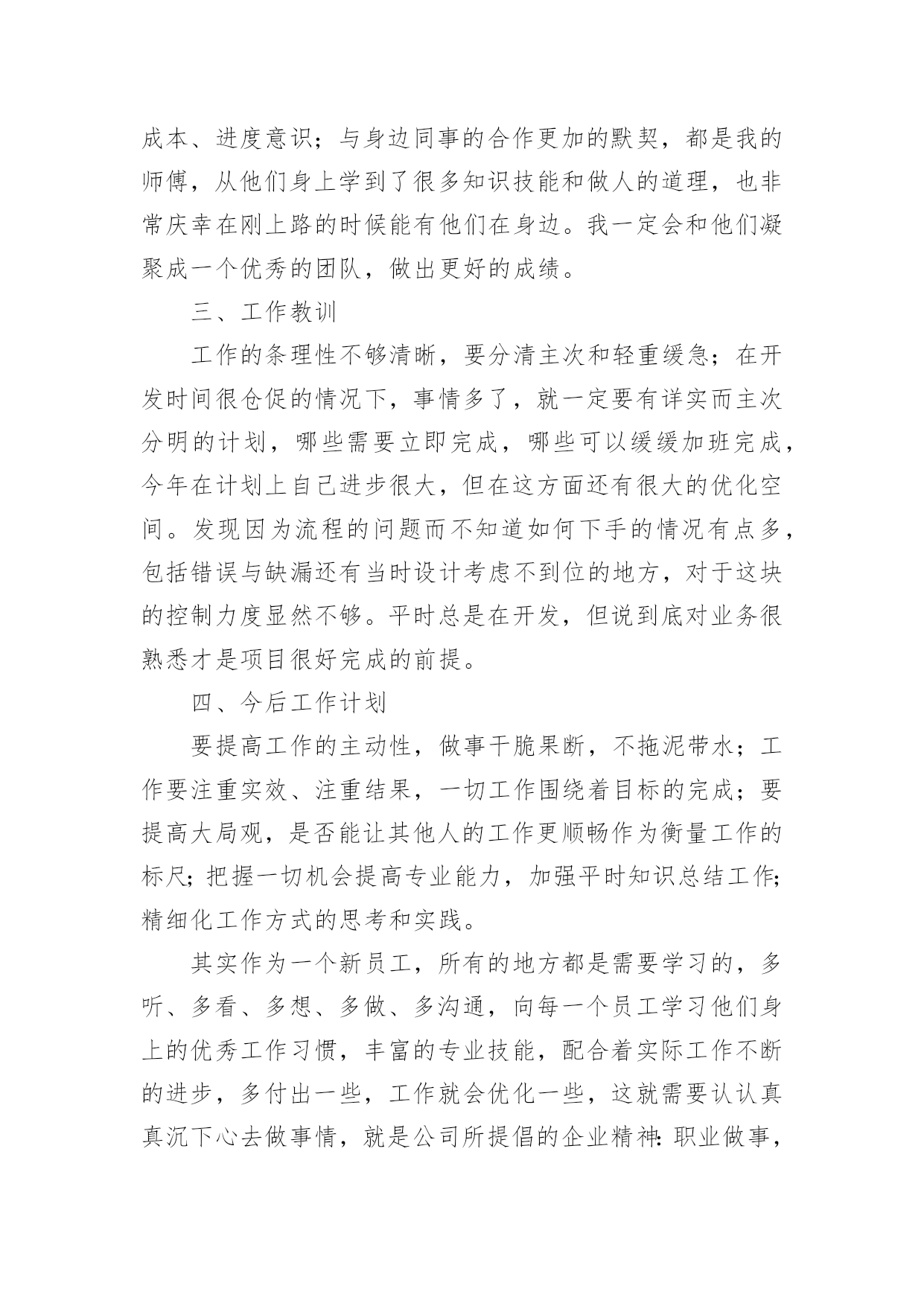 成本、进度意识；与身边同事的合作更加的默契，都是我的师傅，从他们身上学到了很多知识技能和做人的道理，也非常庆幸在刚上路的时候能有他们在身边。我一定会和他们凝聚成一个优秀的团队，做出更好的成绩。

三、工作教训

工作的条理性不够清晰，要分清主次和轻重缓急；在开发时间很仓促的情况下，事情多了，就一定要有详实而主次分明的计划，哪些需要立即完成，哪些可以缓缓加班完成，今年在计划上自己进步很大，但在这方面还有很大的优化空间。发现因为流程的问题而不知道如何下手的情况有点多，包括错误与缺漏还有当时设计考虑不到位的地方，对于这块的控制力度显然不够。平时总是在开发，但说到底对业务很熟悉才是项目很好完成的前提。

四、今后工作计划

要提高工作的主动性，做事干脆果断，不拖泥带水；工作要注重实效、注重结果，一切工作围绕着目标的完成；要提高大局观，是否能让其他人的工作更顺畅作为衡量工作的标尺；把握一切机会提高专业能力，加强平时知识总结工作；精细化工作方式的思考和实践。

其实作为一个新员工，所有的地方都是需要学习的，多听、多看、多想、多做、多沟通，向每一个员工学习他们身上的优秀工作习惯，丰富的专业技能，配合着实际工作不断的进步，多付出一些，工作就会优化一些，这就需要认认真真沉下心去做事情，就是公司所提倡的企业精神：职业做事，